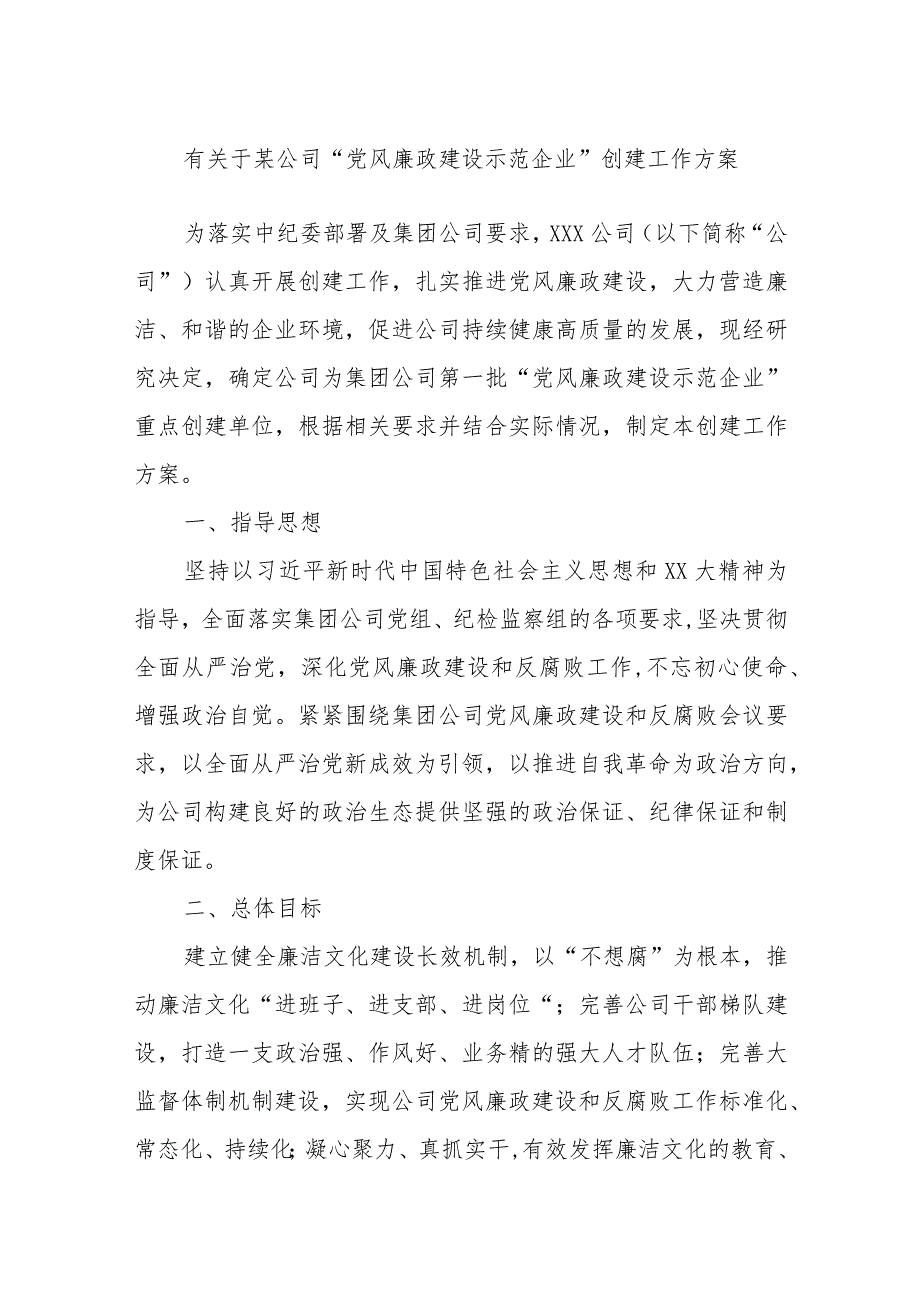 有关于某公司“党风廉政建设示范企业”创建工作方案

为落实中纪委部署及集团公司要求，XXX公司（以下简称“公司”）认真开展创建工作，扎实推进党风廉政建设，大力营造廉洁、和谐的企业环境，促进公司持续健康高质量的发展，现经研究决定，确定公司为集团公司第一批“党风廉政建设示范企业”重点创建单位，根据相关要求并结合实际情况，制定本创建工作方案。

一、指导思想

坚持以习近平新时代中国特色社会主义思想和XX大精神为指导，全面落实集团公司党组、纪检监察组的各项要求，坚决贯彻全面从严治党，深化党风廉政建设和反腐败工作，不忘初心使命、增强政治自觉。紧紧围绕集团公司党风廉政建设和反腐败会议要求，以全面从严治党新成效为引领，以推进自我革命为政治方向，为公司构建良好的政治生态提供坚强的政治保证、纪律保证和制度保证。

二、总体目标

建立健全廉洁文化建设长效机制，以“不想腐”为根本，推动廉洁文化“进班子、进支部、进岗位“；完善公司干部梯队建设，打造一支政治强、作风好、业务精的强大人才队伍；完善大监督体制机制建设，实现公司党风廉政建设和反腐败工作标准化、常态化、持续化；凝心聚力、真抓实干，有效发挥廉洁文化的教育、